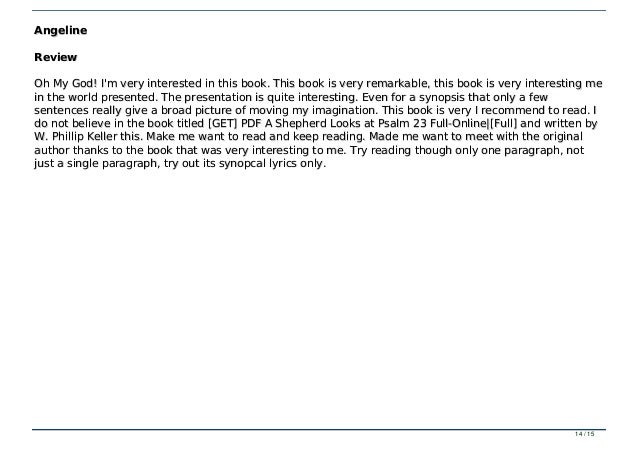 Angeline

Review

Oh My God! I'm very interested in this book. This book is very remarkable, this book is very interesting me in the world presented. The presentation is quite interesting. Even for a synopsis that only a few sentences really give a broad picture of moving my imagination. This book is very I recommend to read. I do not believe in the book titled [GET] PDF A Shepherd Looks at Psalm 23 Full-Online|[Full] and written by W. Phillip Keller this. Make me want to read and keep reading. Made me want to meet with the original author thanks to the book that was very interesting to me. Try reading though only one paragraph, not just a single paragraph, try out its synopcal lyrics only.

14 / 15